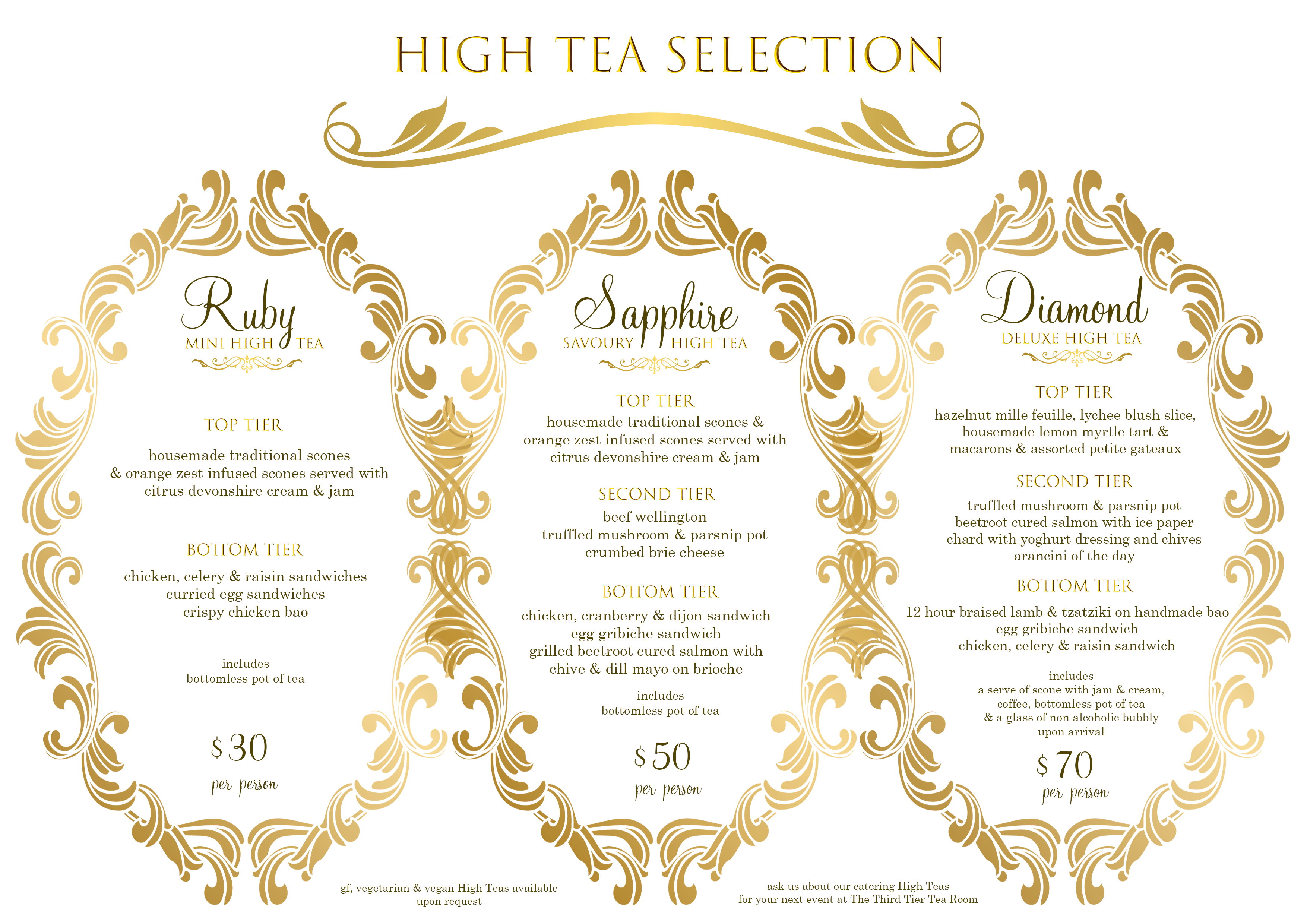 HIGH TEA SELECTION

Ruby
MINI HIGH TEA

TOP TIER

housemade traditional scones & orange zest infused scones served with citrus devonshire cream & jam

BOTTOM TIER

chicken, celery & raisin sandwiches
curried egg sandwiches
crispy chicken bao

includes
bottomless pot of tea

$30
per person

Sapphire
SAVOURY HIGH TEA

TOP TIER
housemade traditional scones & orange zest infused scones served with citrus devonshire cream & jam

SECOND TIER
beef wellington
truffled mushroom & parsnip pot
crumbed brie cheese

BOTTOM TIER
chicken, cranberry & dijon sandwich
egg gribiche sandwich
grilled beetroot cured salmon with chive & dill mayo on brioche

includes
bottomless pot of tea

$50
per person

Diamond
DELUXE HIGH TEA

TOP TIER
hazelnut mille feuille, lychee blush slice, housemade lemon myrtle tart & macarons & assorted petite gateaux

SECOND TIER
truffled mushroom & parsnip pot
beetroot cured salmon with ice paper chard with yoghurt dressing and chives
arancini of the day

BOTTOM TIER
12 hour braised lamb & tzatziki on handmade bao
egg gribiche sandwich
chicken, celery & raisin sandwich

includes
a serve of scone with jam & cream, coffee, bottomless pot of tea & a glass of non alcoholic bubbly upon arrival

$70
per person

gf, vegetarian & vegan High Teas available upon request

ask us about our catering High Teas
for your next event at The Third Tier Tea Room